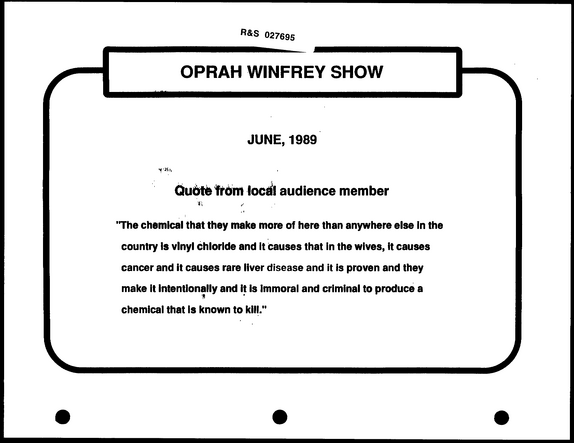 R&S 027695

OPRAH WINFREY SHOW

JUNE, 1989

Quote from local audience member

"The chemical that they make more of here than anywhere else in the country is vinyl chloride and it causes that in the wives, it causes cancer and it causes rare liver disease and it is proven and they make it intentionally and it is immoral and criminal to produce a chemical that is known to kill."